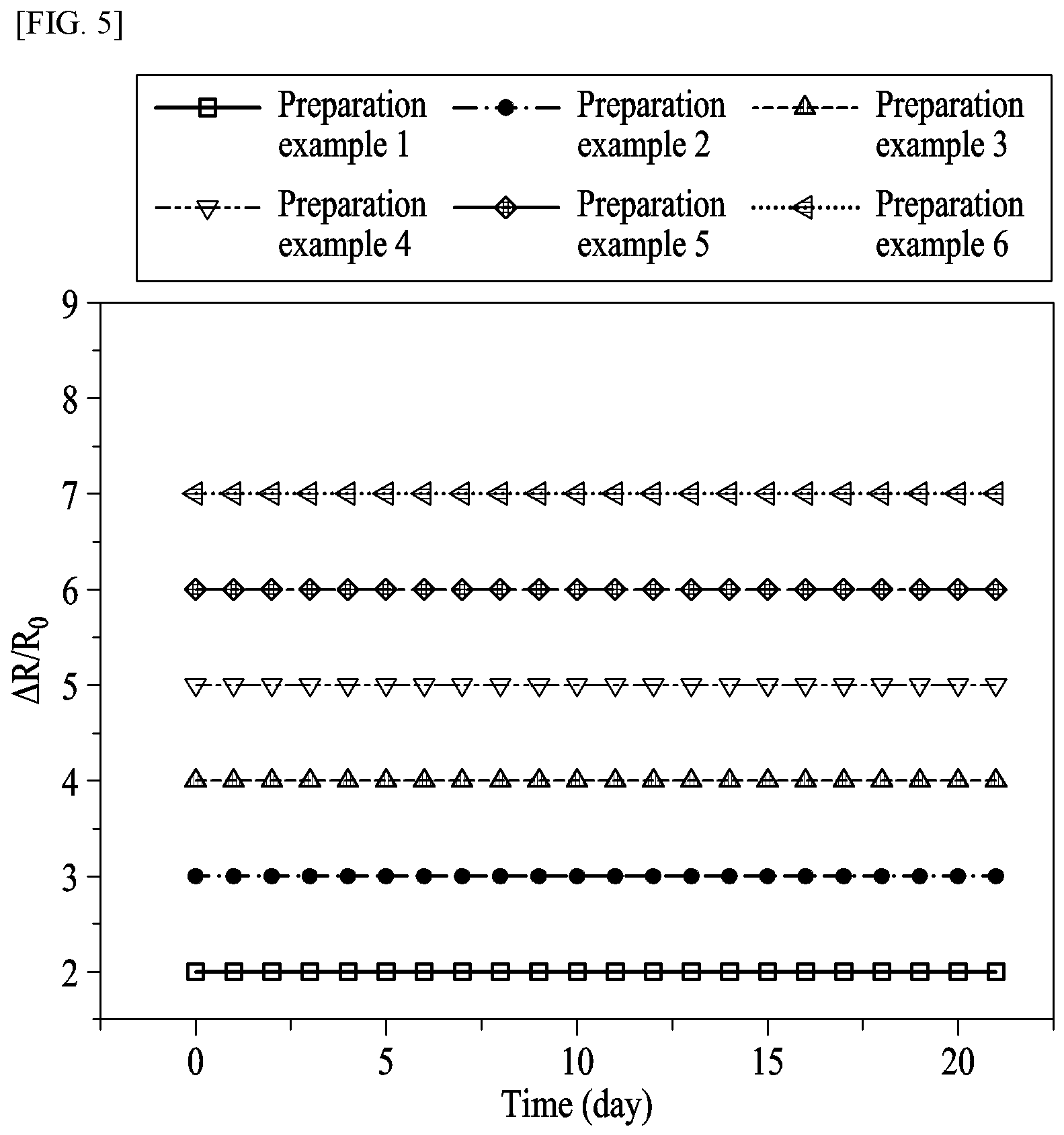 [FIG. 5]

Preparation example 1
Preparation example 2
Preparation example 3
Preparation example 4
Preparation example 5
Preparation example 6

9
8
7
6
5
4
3
2

$\Delta R/R_0$

0
5
10
15
20

Time (day)